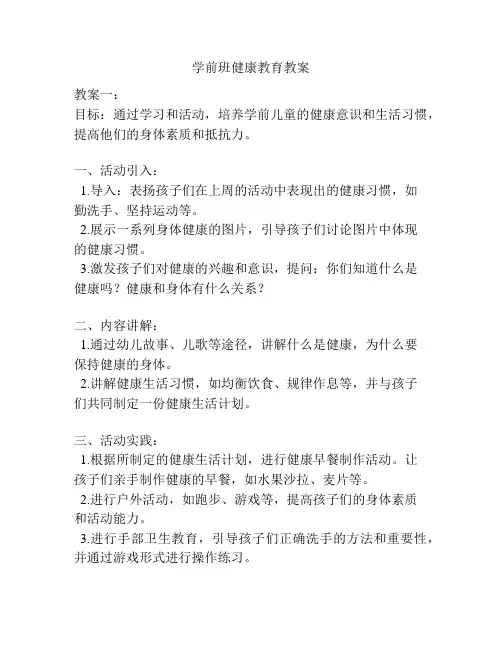 学前班健康教育教案

教案一：
目标：通过学习和活动，培养学前儿童的健康意识和生活习惯，提高他们的身体素质和抵抗力。

一、活动引入：
1.导入：表扬孩子们在上周的活动中表现出的健康习惯，如勤洗手、坚持运动等。
2.展示一系列身体健康的图片，引导孩子们讨论图片中体现的健康习惯。
3.激发孩子们对健康的兴趣和意识，提问：你们知道什么是健康吗？健康和身体有什么关系？

二、内容讲解：
1.通过幼儿故事、儿歌等途径，讲解什么是健康，为什么要保持健康的身体。
2.讲解健康生活习惯，如均衡饮食、规律作息等，并与孩子们共同制定一份健康生活计划。

三、活动实践：
1.根据所制定的健康生活计划，进行健康早餐制作活动。让孩子们亲手制作健康的早餐，如水果沙拉、麦片等。
2.进行户外活动，如跑步、游戏等，提高孩子们的身体素质和活动能力。
3.进行手部卫生教育，引导孩子们正确洗手的方法和重要性，并通过游戏形式进行操作练习。